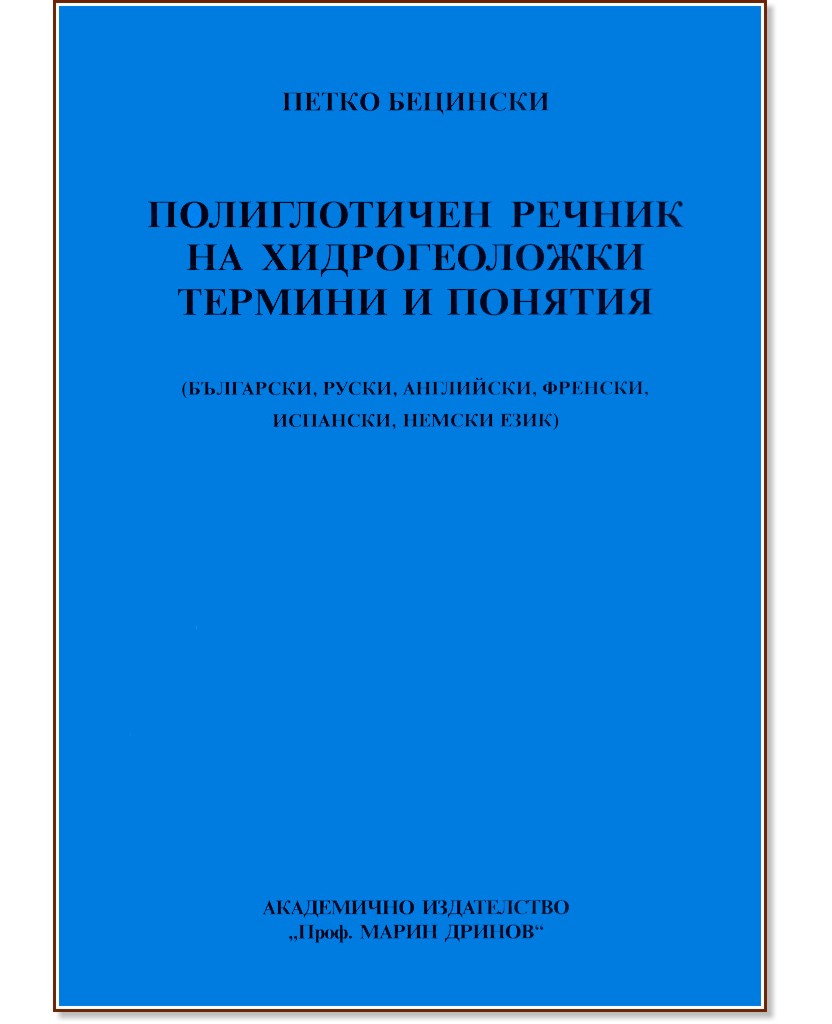 ПЕТКО БЕЦИНСКИ

ПОЛИГЛОТИЧЕН РЕЧНИК НА ХИДРОГЕОЛОЖКИ ТЕРМИНИ И ПОНЯТИЯ

(БЪЛГАРСКИ, РУСКИ, АНГЛИЙСКИ, ФРЕНСКИ, ИСПАНСКИ, НЕМСКИ ЕЗИК)

АКАДЕМИЧНО ИЗДАТЕЛСТВО „Проф. МАРИН ДРИНОВ“